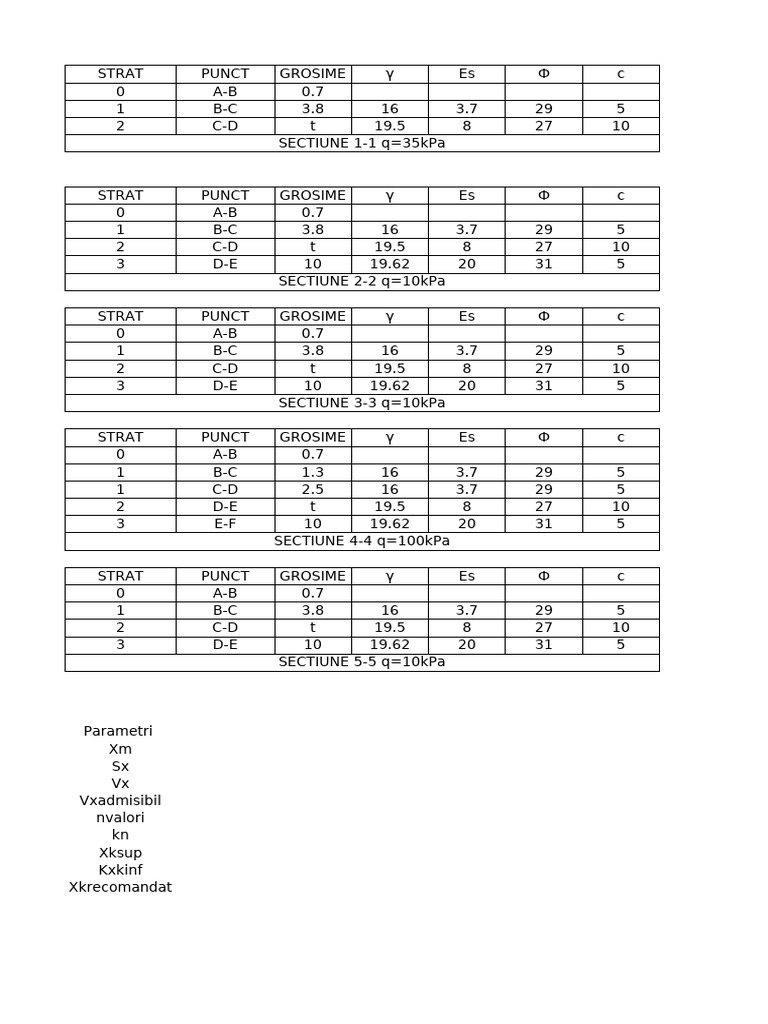 | STRAT | PUNCT | GROSIME | γ | Es | Φ | c |
|---|---|---|---|---|---|---|
| 0 | A-B | 0.7 | | | | |
| 1 | B-C | 3.8 | 16 | 3.7 | 29 | 5 |
| 2 | C-D | t | 19.5 | 8 | 27 | 10 |
| SECTIUNE 1-1 q=35kPa | | | | | | |

| STRAT | PUNCT | GROSIME | γ | Es | Φ | c |
|---|---|---|---|---|---|---|
| 0 | A-B | 0.7 | | | | |
| 1 | B-C | 3.8 | 16 | 3.7 | 29 | 5 |
| 2 | C-D | t | 19.5 | 8 | 27 | 10 |
| 3 | D-E | 10 | 19.62 | 20 | 31 | 5 |
| SECTIUNE 2-2 q=10kPa | | | | | | |

| STRAT | PUNCT | GROSIME | γ | Es | Φ | c |
|---|---|---|---|---|---|---|
| 0 | A-B | 0.7 | | | | |
| 1 | B-C | 3.8 | 16 | 3.7 | 29 | 5 |
| 2 | C-D | t | 19.5 | 8 | 27 | 10 |
| 3 | D-E | 10 | 19.62 | 20 | 31 | 5 |
| SECTIUNE 3-3 q=10kPa | | | | | | |

| STRAT | PUNCT | GROSIME | γ | Es | Φ | c |
|---|---|---|---|---|---|---|
| 0 | A-B | 0.7 | | | | |
| 1 | B-C | 1.3 | 16 | 3.7 | 29 | 5 |
| 1 | C-D | 2.5 | 16 | 3.7 | 29 | 5 |
| 2 | D-E | t | 19.5 | 8 | 27 | 10 |
| 3 | E-F | 10 | 19.62 | 20 | 31 | 5 |
| SECTIUNE 4-4 q=100kPa | | | | | | |

| STRAT | PUNCT | GROSIME | γ | Es | Φ | c |
|---|---|---|---|---|---|---|
| 0 | A-B | 0.7 | | | | |
| 1 | B-C | 3.8 | 16 | 3.7 | 29 | 5 |
| 2 | C-D | t | 19.5 | 8 | 27 | 10 |
| 3 | D-E | 10 | 19.62 | 20 | 31 | 5 |
| SECTIUNE 5-5 q=10kPa | | | | | | |

Parametri
Xm
Sx
Vx
Vxadmisibil
nvalori
kn
Xksup
Kxkinf
Xkrecomandat